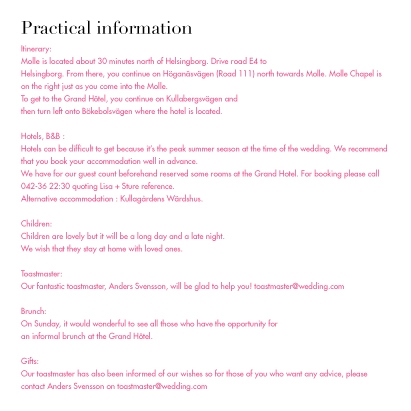 Practical information

Itinerary:
Molle is located about 30 minutes north of Helsingborg. Drive road E4 to Helsingborg. From there, you continue on Höganäsvägen (Road 111) north towards Molle. Molle Chapel is on the right just as you come into the Molle.
To get to the Grand Hôtel, you continue on Kullabergsvägen and then turn left onto Bökebolsvägen where the hotel is located.

Hotels, B&B :
Hotels can be difficult to get because it's the peak summer season at the time of the wedding. We recommend that you book your accommodation well in advance.
We have for our guest count beforehand reserved some rooms at the Grand Hotel. For booking please call 042-36 22:30 quoting Lisa + Sture reference.
Alternative accommodation : Kullagårdens Wärdshus.

Children:
Children are lovely but it will be a long day and a late night.
We wish that they stay at home with loved ones.

Toastmaster:
Our fantastic toastmaster, Anders Svensson, will be glad to help you! toastmaster@wedding.com

Brunch:
On Sunday, it would wonderful to see all those who have the opportunity for an informal brunch at the Grand Hôtel.

Gifts:
Our toastmaster has also been informed of our wishes so for those of you who want any advice, please contact Anders Svensson on toastmaster@wedding.com